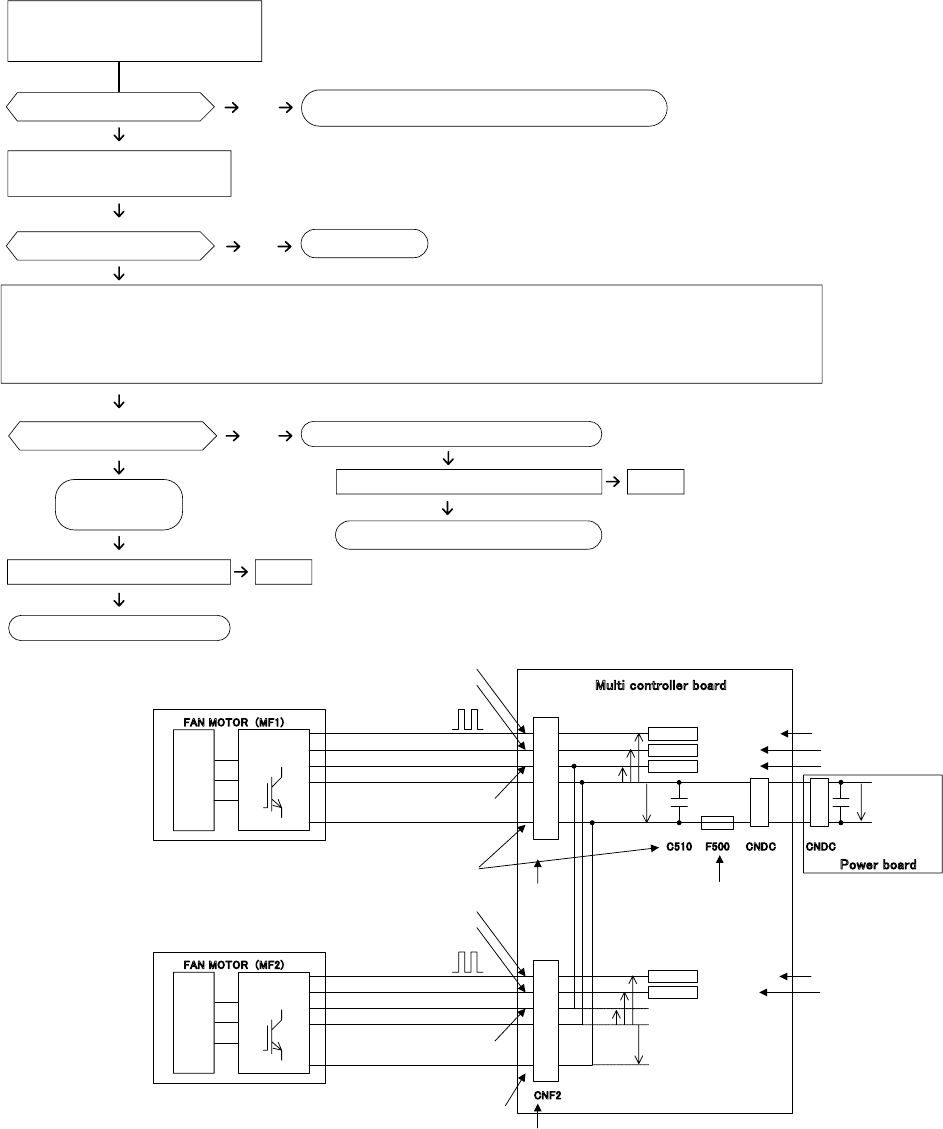 Multi controller board

FAN MOTOR (MF1)

C510 F500 CNDC CNDC

Power board

FAN MOTOR (MF2)

CNF2